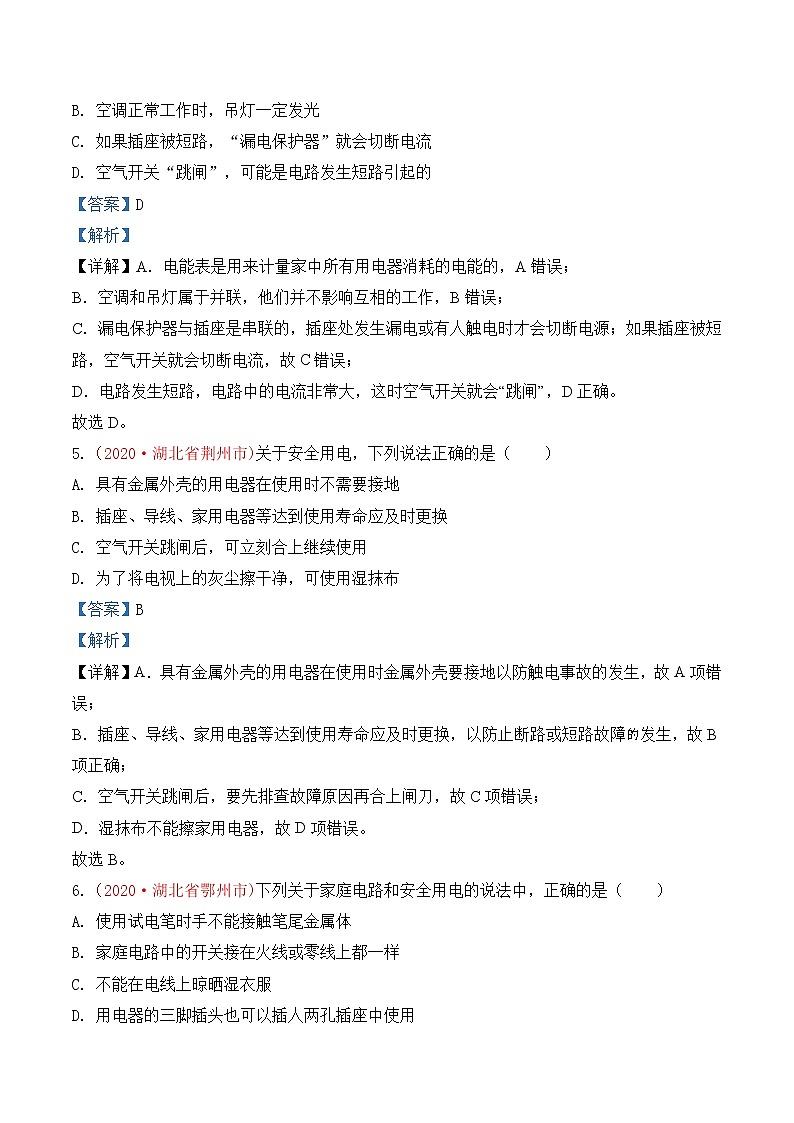 B. 空调正常工作时，吊灯一定发光

C. 如果插座被短路，“漏电保护器”就会切断电流

D. 空气开关“跳闸”，可能是电路发生短路引起的

【答案】D

【解析】

【详解】A. 电能表是用来计量家中所有用电器消耗的电能的，A 错误；

B. 空调和吊灯属于并联，他们并不影响互相的工作，B 错误；

C. 漏电保护器与插座是串联的，插座处发生漏电或有人触电时才会切断电源；如果插座被短路，空气开关就会切断电流，故 C 错误；

D. 电路发生短路，电路中的电流非常大，这时空气开关就会“跳闸”，D 正确。

故选 D。

5.（2020·湖北省荆州市)关于安全用电，下列说法正确的是（　　）

A. 具有金属外壳的用电器在使用时不需要接地

B. 插座、导线、家用电器等达到使用寿命应及时更换

C. 空气开关跳闸后，可立刻合上继续使用

D. 为了将电视上的灰尘擦干净，可使用湿抹布

【答案】B

【解析】

【详解】A. 具有金属外壳的用电器在使用时金属外壳要接地以防触电事故的发生，故 A 项错误；

B. 插座、导线、家用电器等达到使用寿命应及时更换，以防止断路或短路故障的发生，故 B 项正确；

C. 空气开关跳闸后，要先排查故障原因再合上闸刀，故 C 项错误；

D. 湿抹布不能擦家用电器，故 D 项错误。

故选 B。

6.（2020·湖北省鄂州市)下列关于家庭电路和安全用电的说法中，正确的是（　　）

A. 使用试电笔时手不能接触笔尾金属体

B. 家庭电路中的开关接在火线或零线上都一样

C. 不能在电线上晾晒湿衣服

D. 用电器的三脚插头也可以插入两孔插座中使用